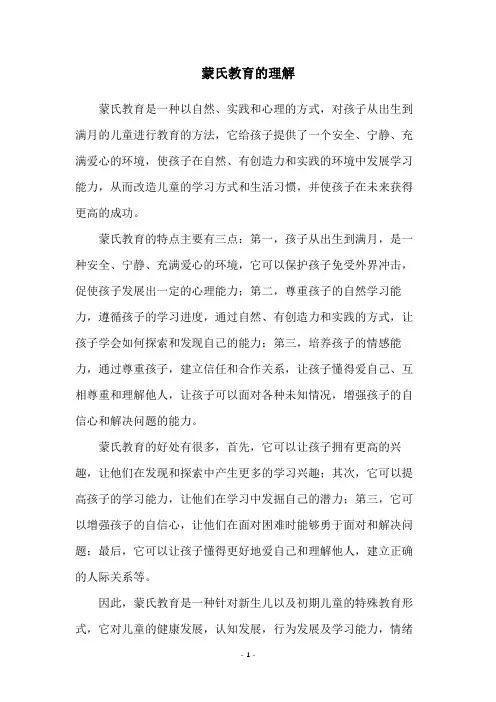 蒙氏教育的理解

蒙氏教育是一种以自然、实践和心理的方式，对孩子从出生到满月的儿童进行教育的方法，它给孩子提供了一个安全、宁静、充满爱心的环境，使孩子在自然、有创造力和实践的环境中发展学习能力，从而改造儿童的学习方式和生活习惯，并使孩子在未来获得更高的成功。

蒙氏教育的特点主要有三点：第一，孩子从出生到满月，是一种安全、宁静、充满爱心的环境，它可以保护孩子免受外界冲击，促使孩子发展出一定的心理能力；第二，尊重孩子的自然学习能力，遵循孩子的学习进度，通过自然、有创造力和实践的方式，让孩子学会如何探索和发现自己的能力；第三，培养孩子的情感能力，通过尊重孩子，建立信任和合作关系，让孩子懂得爱自己、互相尊重和理解他人，让孩子可以面对各种未知情况，增强孩子的自信心和解决问题的能力。

蒙氏教育的好处有很多，首先，它可以让孩子拥有更高的兴趣，让他们在发现和探索中产生更多的学习兴趣；其次，它可以提高孩子的学习能力，让他们在学习中发掘自己的潜力；第三，它可以增强孩子的自信心，让他们在面对困难时能够勇于面对和解决问题；最后，它可以让孩子懂得更好地爱自己和理解他人，建立正确的人际关系等。

因此，蒙氏教育是一种针对新生儿以及初期儿童的特殊教育形式，它对儿童的健康发展，认知发展，行为发展及学习能力，情绪

- 1 -